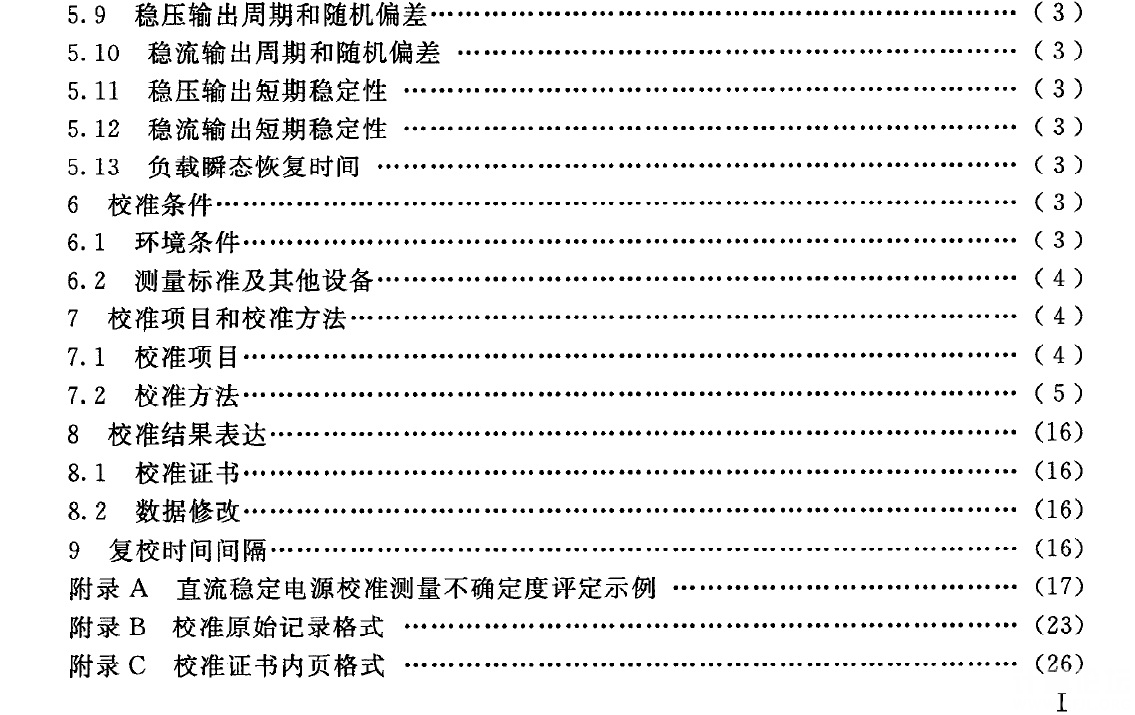 5.9 稳压输出周期和随机偏差 (3)
5.10 稳流输出周期和随机偏差 (3)
5.11 稳压输出短期稳定性 (3)
5.12 稳流输出短期稳定性 (3)
5.13 负载瞬态恢复时间 (3)
6 校准条件 (3)
6.1 环境条件 (3)
6.2 测量标准及其他设备 (4)
7 校准项目和校准方法 (4)
7.1 校准项目 (4)
7.2 校准方法 (5)
8 校准结果表达 (16)
8.1 校准证书 (16)
8.2 数据修改 (16)
9 复校时间间隔 (16)
附录A 直流稳定电源校准测量不确定度评定示例 (17)
附录B 校准原始记录格式 (23)
附录C 校准证书内页格式 (26)

I